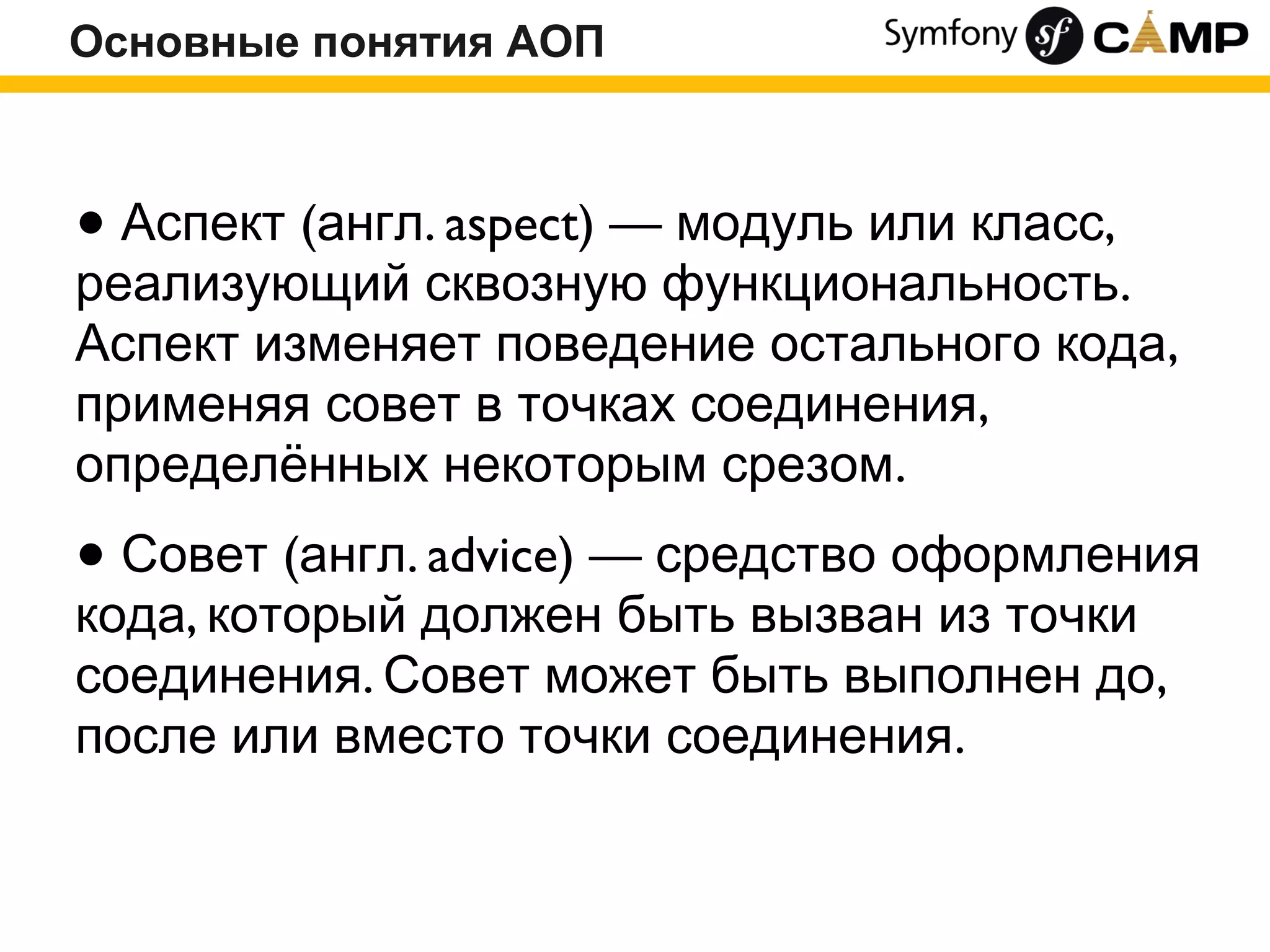 Основные понятия АОП

Symfony sf CAMP

• Аспект (англ. aspect) — модуль или класс, реализующий сквозную функциональность. Аспект изменяет поведение остального кода, применяя совет в точках соединения, определённых некоторым срезом.

• Совет (англ. advice) — средство оформления кода, который должен быть вызван из точки соединения. Совет может быть выполнен до, после или вместо точки соединения.